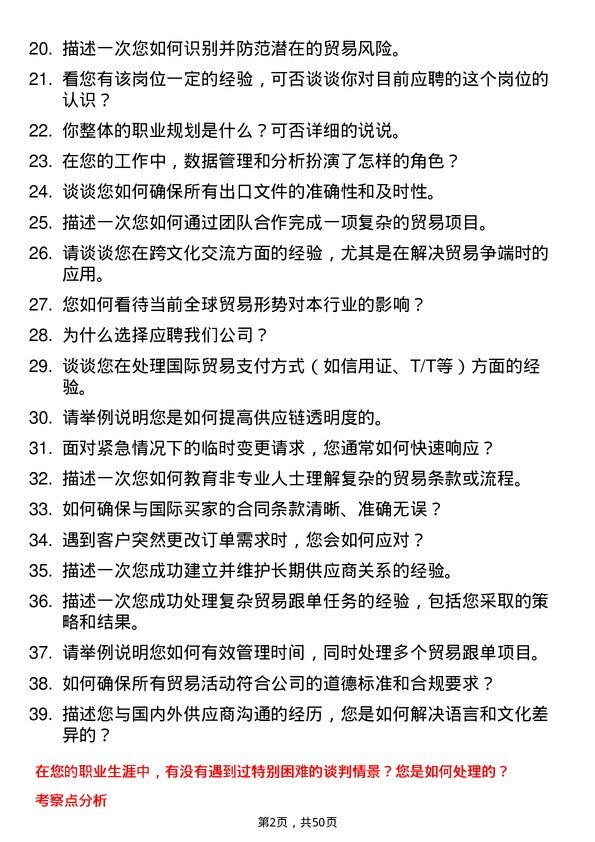 20. 描述一次您如何识别并防范潜在的贸易风险。

21. 看您有该岗位一定的经验，可否谈谈你对目前应聘的这个岗位的认识？

22. 你整体的职业规划是什么？可否详细的说说。

23. 在您的工作中，数据管理和分析扮演了怎样的角色？

24. 谈谈您如何确保所有出口文件的准确性和及时性。

25. 描述一次您如何通过团队合作完成一项复杂的贸易项目。

26. 请谈谈您在跨文化交流方面的经验，尤其是在解决贸易争端时的应用。

27. 您如何看待当前全球贸易形势对本行业的影响？

28. 为什么选择应聘我们公司？

29. 谈谈您在处理国际贸易支付方式（如信用证、T/T等）方面的经验。

30. 请举例说明您是如何提高供应链透明度的。

31. 面对紧急情况下的临时变更请求，您通常如何快速响应？

32. 描述一次您如何教育非专业人士理解复杂的贸易条款或流程。

33. 如何确保与国际买家的合同条款清晰、准确无误？

34. 遇到客户突然更改订单需求时，您会如何应对？

35. 描述一次您成功建立并维护长期供应商关系的经验。

36. 描述一次您成功处理复杂贸易跟单任务的经验，包括您采取的策略和结果。

37. 请举例说明您如何有效管理时间，同时处理多个贸易跟单项目。

38. 如何确保所有贸易活动符合公司的道德标准和合规要求？

39. 描述您与国内外供应商沟通的经历，您是如何解决语言和文化差异的？

在您的职业生涯中，有没有遇到过特别困难的谈判情景？您是如何处理的？

考察点分析

第2页，共50页